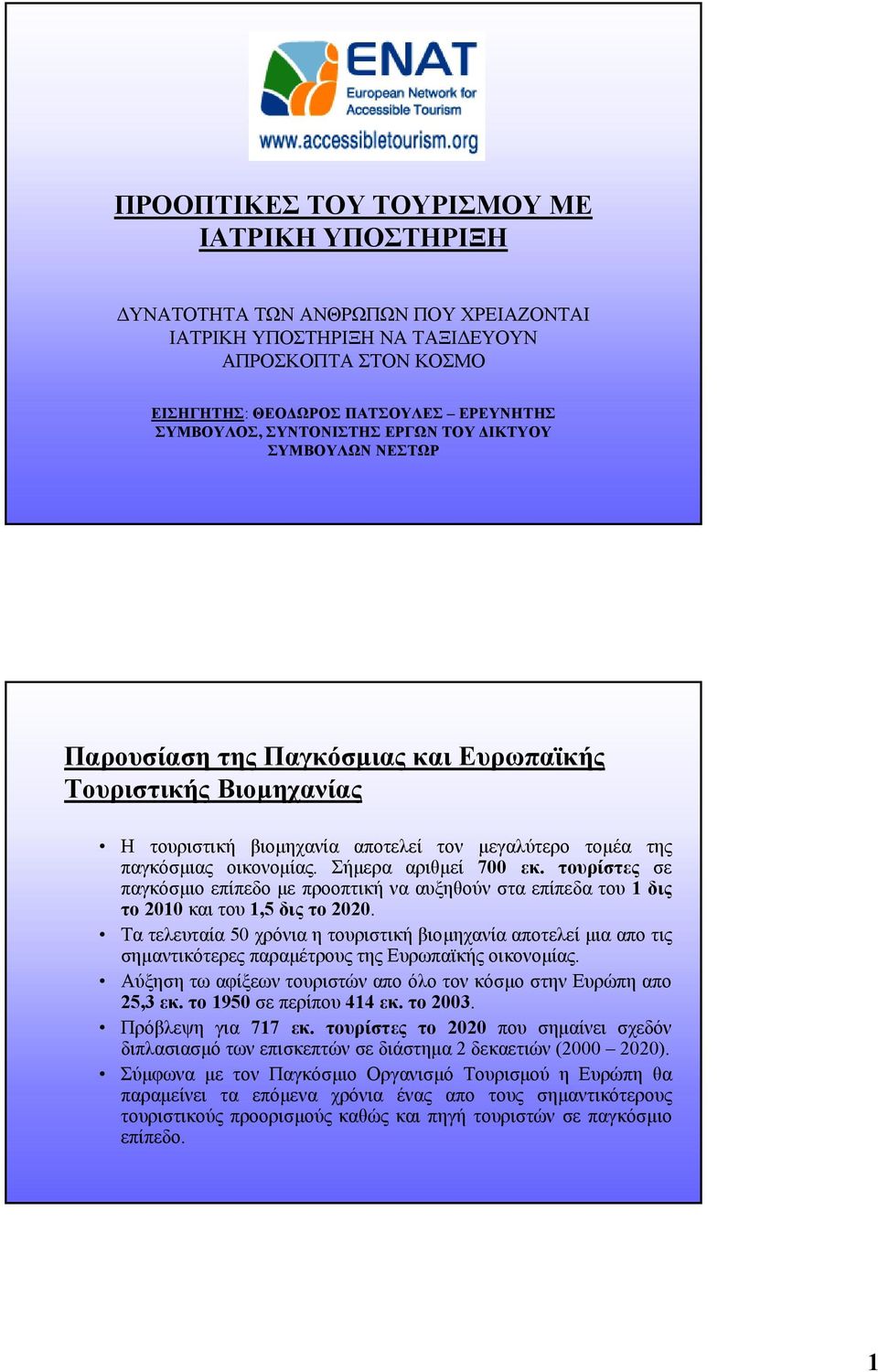 ENAT
European Network for Accessible Tourism
www.accessibletourism.org

ΠΡΟΟΠΤΙΚΕΣ ΤΟΥ ΤΟΥΡΙΣΜΟΥ ΜΕ ΙΑΤΡΙΚΗ ΥΠΟΣΤΗΡΙΞΗ

ΔΥΝΑΤΟΤΗΤΑ ΤΩΝ ΑΝΘΡΩΠΩΝ ΠΟΥ ΧΡΕΙΑΖΟΝΤΑΙ ΙΑΤΡΙΚΗ ΥΠΟΣΤΗΡΙΞΗ ΝΑ ΤΑΞΙΔΕΥΟΥΝ ΑΠΡΟΣΚΟΠΤΑ ΣΤΟΝ ΚΟΣΜΟ

ΕΙΣΗΓΗΤΗΣ: ΘΕΟΔΩΡΟΣ ΠΑΤΣΟΥΛΕΣ – ΕΡΕΥΝΗΤΗΣ ΣΥΜΒΟΥΛΟΣ, ΣΥΝΤΟΝΙΣΤΗΣ ΕΡΓΩΝ ΤΟΥ ΔΙΚΤΥΟΥ ΣΥΜΒΟΥΛΩΝ ΝΕΣΤΩΡ

Παρουσίαση της Παγκόσμιας και Ευρωπαϊκής Τουριστικής Βιομηχανίας

• Η τουριστική βιομηχανία αποτελεί τον μεγαλύτερο τομέα της παγκόσμιας οικονομίας. Σήμερα αριθμεί 700 εκ. τουρίστες σε παγκόσμιο επίπεδο με προοπτική να αυξηθούν στα επίπεδα του 1 δις το 2010 και του 1,5 δις το 2020.
• Τα τελευταία 50 χρόνια η τουριστική βιομηχανία αποτελεί μια απο τις σημαντικότερες παραμέτρους της Ευρωπαϊκής οικονομίας.
• Αύξηση τω αφίξεων τουριστών απο όλο τον κόσμο στην Ευρώπη απο 25,3 εκ. το 1950 σε περίπου 414 εκ. το 2003.
• Πρόβλεψη για 717 εκ. τουρίστες το 2020 που σημαίνει σχεδόν διπλασιασμό των επισκεπτών σε διάστημα 2 δεκαετιών (2000 – 2020).
• Σύμφωνα με τον Παγκόσμιο Οργανισμό Τουρισμού η Ευρώπη θα παραμείνει τα επόμενα χρόνια ένας απο τους σημαντικότερους τουριστικούς προορισμούς καθώς και πηγή τουριστών σε παγκόσμιο επίπεδο.

1